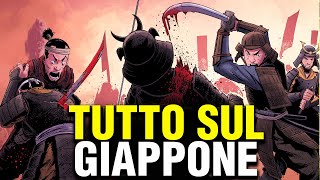 TUTTO SUL
GIAPPONE